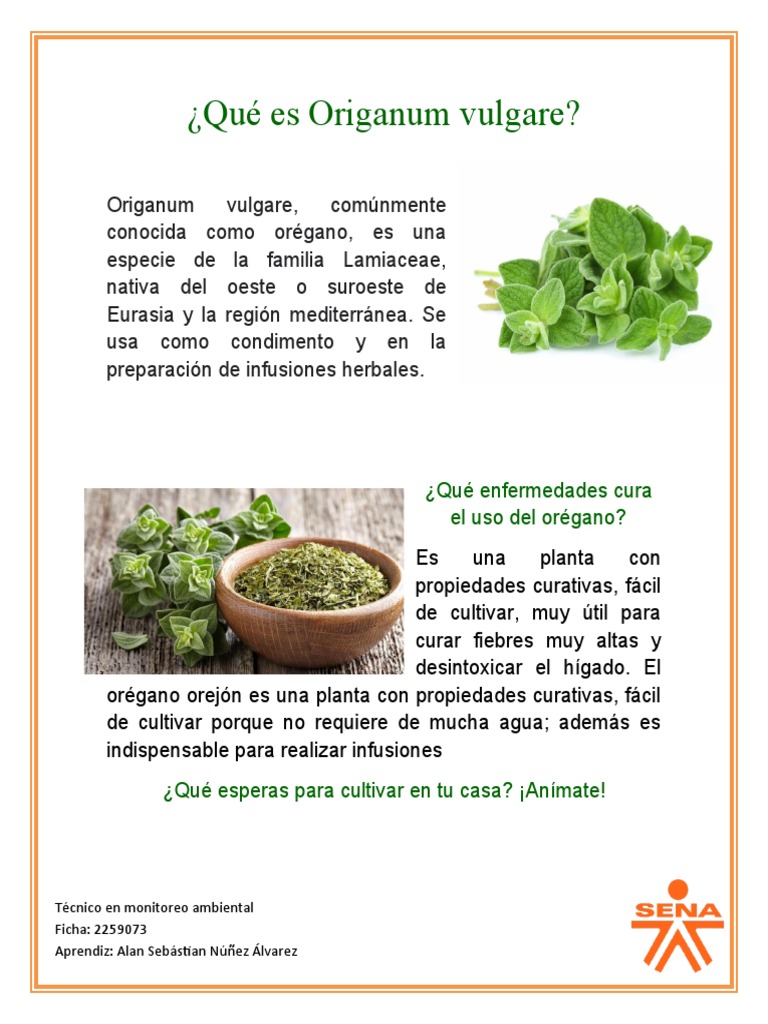 ¿Qué es Origanum vulgare?

Origanum vulgare, comúnmente conocida como orégano, es una especie de la familia Lamiaceae, nativa del oeste o suroeste de Eurasia y la región mediterránea. Se usa como condimento y en la preparación de infusiones herbales.

¿Qué enfermedades cura el uso del orégano?

Es una planta con propiedades curativas, fácil de cultivar, muy útil para curar fiebres muy altas y desintoxicar el hígado. El orégano orejón es una planta con propiedades curativas, fácil de cultivar porque no requiere de mucha agua; además es indispensable para realizar infusiones

¿Qué esperas para cultivar en tu casa? ¡Anímate!

Técnico en monitoreo ambiental
Ficha: 2259073
Aprendiz: Alan Sebástian Núñez Álvarez

SENA